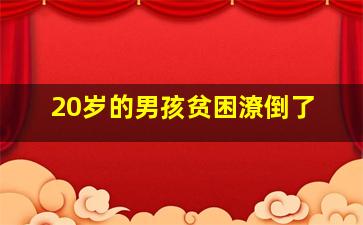 20岁的男孩贫困潦倒了